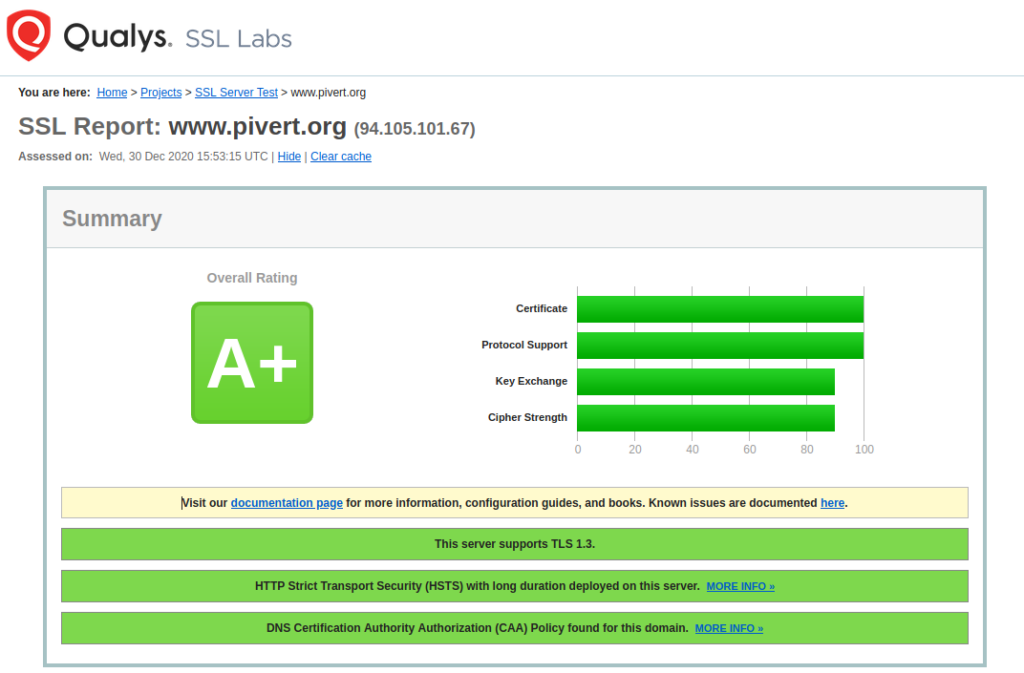 Qualys. SSL Labs

You are here: Home > Projects > SSL Server Test > www.pivert.org

SSL Report: www.pivert.org (94.105.101.67)

Assessed on: Wed, 30 Dec 2020 15:53:15 UTC | Hide | Clear cache

Summary

Overall Rating

A+

Certificate
Protocol Support
Key Exchange
Cipher Strength

0 20 40 60 80 100

Visit our documentation page for more information, configuration guides, and books. Known issues are documented here.

This server supports TLS 1.3.

HTTP Strict Transport Security (HSTS) with long duration deployed on this server. MORE INFO »

DNS Certification Authority Authorization (CAA) Policy found for this domain. MORE INFO »